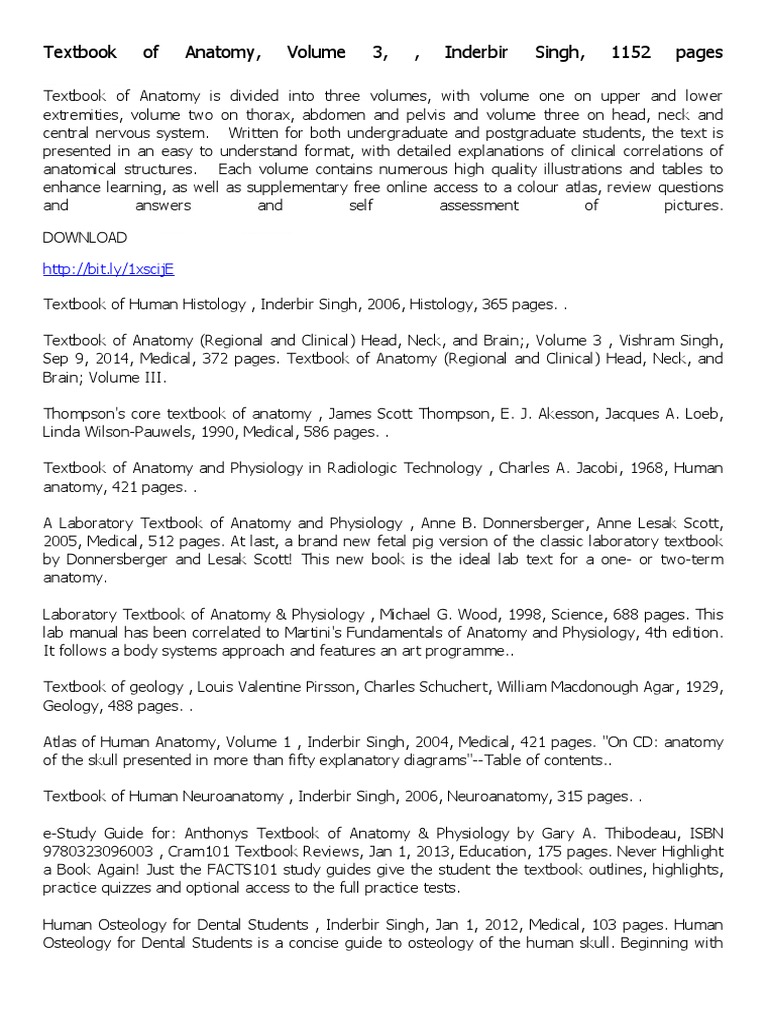 Textbook of Anatomy, Volume 3, , Inderbir Singh, 1152 pages

Textbook of Anatomy is divided into three volumes, with volume one on upper and lower extremities, volume two on thorax, abdomen and pelvis and volume three on head, neck and central nervous system. Written for both undergraduate and postgraduate students, the text is presented in an easy to understand format, with detailed explanations of clinical correlations of anatomical structures. Each volume contains numerous high quality illustrations and tables to enhance learning, as well as supplementary free online access to a colour atlas, review questions and answers and self assessment of pictures.

DOWNLOAD

http://bit.ly/1xscijE

Textbook of Human Histology , Inderbir Singh, 2006, Histology, 365 pages. .

Textbook of Anatomy (Regional and Clinical) Head, Neck, and Brain;, Volume 3 , Vishram Singh, Sep 9, 2014, Medical, 372 pages. Textbook of Anatomy (Regional and Clinical) Head, Neck, and Brain; Volume III.

Thompson's core textbook of anatomy , James Scott Thompson, E. J. Akesson, Jacques A. Loeb, Linda Wilson-Pauwels, 1990, Medical, 586 pages. .

Textbook of Anatomy and Physiology in Radiologic Technology , Charles A. Jacobi, 1968, Human anatomy, 421 pages. .

A Laboratory Textbook of Anatomy and Physiology , Anne B. Donnersberger, Anne Lesak Scott, 2005, Medical, 512 pages. At last, a brand new fetal pig version of the classic laboratory textbook by Donnersberger and Lesak Scott! This new book is the ideal lab text for a one- or two-term anatomy.

Laboratory Textbook of Anatomy & Physiology , Michael G. Wood, 1998, Science, 688 pages. This lab manual has been correlated to Martini's Fundamentals of Anatomy and Physiology, 4th edition. It follows a body systems approach and features an art programme..

Textbook of geology , Louis Valentine Pirsson, Charles Schuchert, William Macdonough Agar, 1929, Geology, 488 pages. .

Atlas of Human Anatomy, Volume 1 , Inderbir Singh, 2004, Medical, 421 pages. "On CD: anatomy of the skull presented in more than fifty explanatory diagrams"--Table of contents..

Textbook of Human Neuroanatomy , Inderbir Singh, 2006, Neuroanatomy, 315 pages. .

e-Study Guide for: Anthonys Textbook of Anatomy & Physiology by Gary A. Thibodeau, ISBN 9780323096003 , Cram101 Textbook Reviews, Jan 1, 2013, Education, 175 pages. Never Highlight a Book Again! Just the FACTS101 study guides give the student the textbook outlines, highlights, practice quizzes and optional access to the full practice tests.

Human Osteology for Dental Students , Inderbir Singh, Jan 1, 2012, Medical, 103 pages. Human Osteology for Dental Students is a concise guide to osteology of the human skull. Beginning with